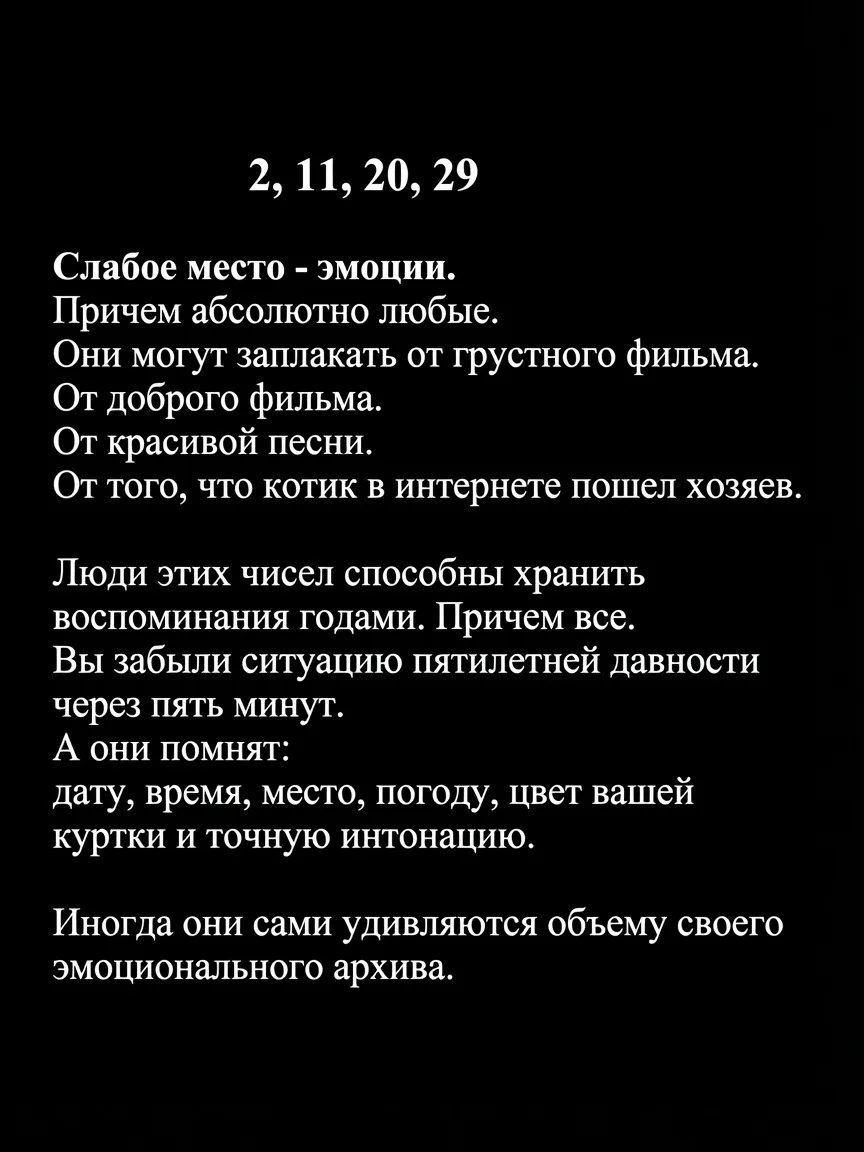 2, 11, 20, 29

Слабое место - эмоции.
Причем абсолютно любые.
Они могут заплакать от грустного фильма.
От доброго фильма.
От красивой песни.
От того, что котик в интернете пошел хозяев.

Люди этих чисел способны хранить воспоминания годами. Причем все.
Вы забыли ситуацию пятилетней давности через пять минут.
А они помнят:
дату, время, место, погоду, цвет вашей куртки и точную интонацию.

Иногда они сами удивляются объему своего эмоционального архива.